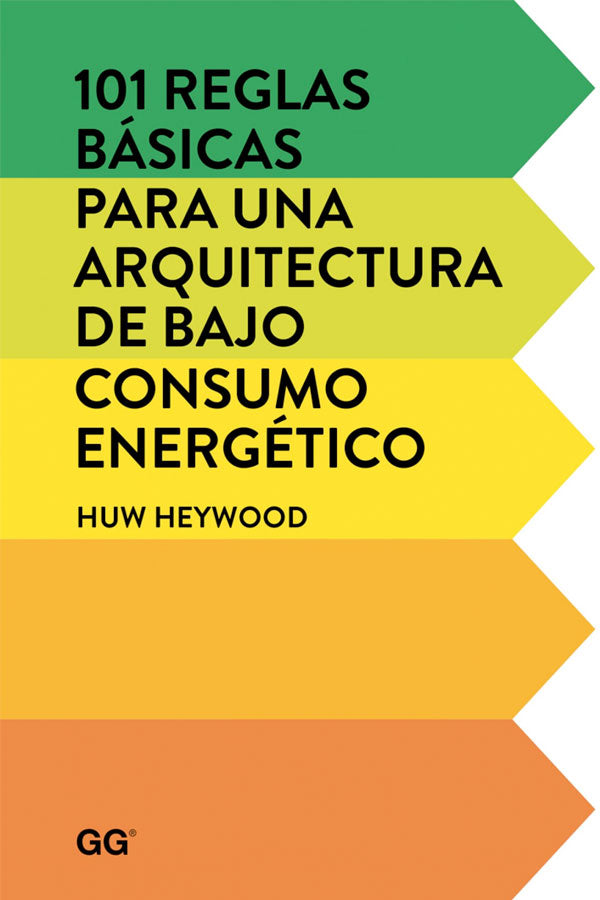 101 REGLAS BÁSICAS PARA UNA ARQUITECTURA DE BAJO CONSUMO ENERGÉTICO

HUW HEYWOOD

GG®